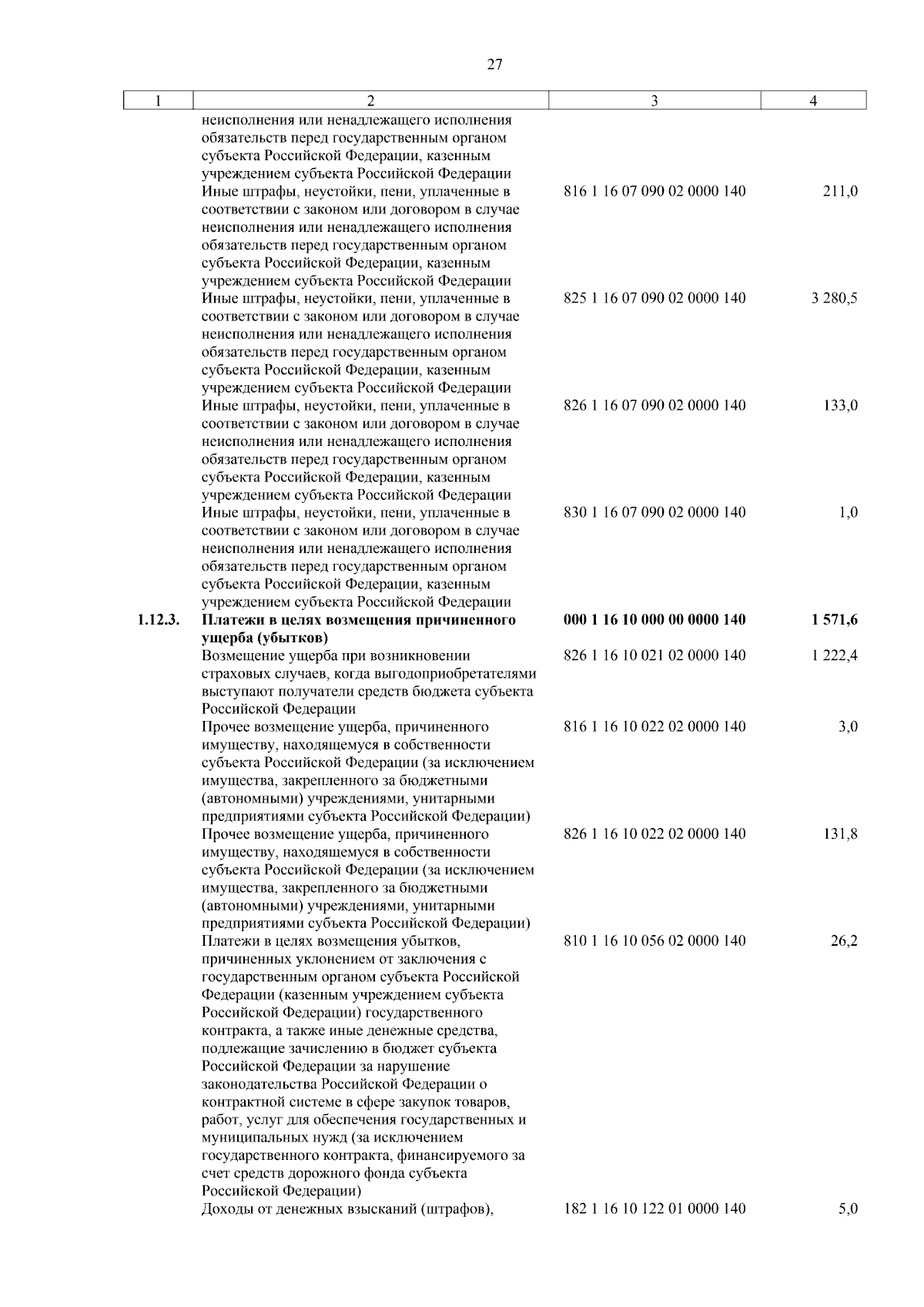 27

| 1 | 2 | 3 | 4 |
|---|---|---|---|
|  | неисполнения или ненадлежащего исполнения обязательств перед государственным органом субъекта Российской Федерации, казенным учреждением субъекта Российской Федерации |  |  |
|  | Иные штрафы, неустойки, пени, уплаченные в соответствии с законом или договором в случае неисполнения или ненадлежащего исполнения обязательств перед государственным органом субъекта Российской Федерации, казенным учреждением субъекта Российской Федерации | 816 1 16 07 090 02 0000 140 | 211,0 |
|  | Иные штрафы, неустойки, пени, уплаченные в соответствии с законом или договором в случае неисполнения или ненадлежащего исполнения обязательств перед государственным органом субъекта Российской Федерации, казенным учреждением субъекта Российской Федерации | 825 1 16 07 090 02 0000 140 | 3 280,5 |
|  | Иные штрафы, неустойки, пени, уплаченные в соответствии с законом или договором в случае неисполнения или ненадлежащего исполнения обязательств перед государственным органом субъекта Российской Федерации, казенным учреждением субъекта Российской Федерации | 826 1 16 07 090 02 0000 140 | 133,0 |
|  | Иные штрафы, неустойки, пени, уплаченные в соответствии с законом или договором в случае неисполнения или ненадлежащего исполнения обязательств перед государственным органом субъекта Российской Федерации, казенным учреждением субъекта Российской Федерации | 830 1 16 07 090 02 0000 140 | 1,0 |
| 1.12.3. | Платежи в целях возмещения причиненного ущерба (убытков) | 000 1 16 10 000 00 0000 140 | 1 571,6 |
|  | Возмещение ущерба при возникновении страховых случаев, когда выгодоприобретателями выступают получатели средств бюджета субъекта Российской Федерации | 826 1 16 10 021 02 0000 140 | 1 222,4 |
|  | Прочее возмещение ущерба, причиненного имуществу, находящемуся в собственности субъекта Российской Федерации (за исключением имущества, закрепленного за бюджетными (автономными) учреждениями, унитарными предприятиями субъекта Российской Федерации) | 816 1 16 10 022 02 0000 140 | 3,0 |
|  | Прочее возмещение ущерба, причиненного имуществу, находящемуся в собственности субъекта Российской Федерации (за исключением имущества, закрепленного за бюджетными (автономными) учреждениями, унитарными предприятиями субъекта Российской Федерации) | 826 1 16 10 022 02 0000 140 | 131,8 |
|  | Платежи в целях возмещения убытков, причиненных уклонением от заключения с государственным органом субъекта Российской Федерации (казенным учреждением субъекта Российской Федерации) государственного контракта, а также иные денежные средства, подлежащие зачислению в бюджет субъекта Российской Федерации за нарушение законодательства Российской Федерации о контрактной системе в сфере закупок товаров, работ, услуг для обеспечения государственных и муниципальных нужд (за исключением государственного контракта, финансируемого за счет средств дорожного фонда субъекта Российской Федерации) | 810 1 16 10 056 02 0000 140 | 26,2 |
|  | Доходы от денежных взысканий (штрафов), | 182 1 16 10 122 01 0000 140 | 5,0 |